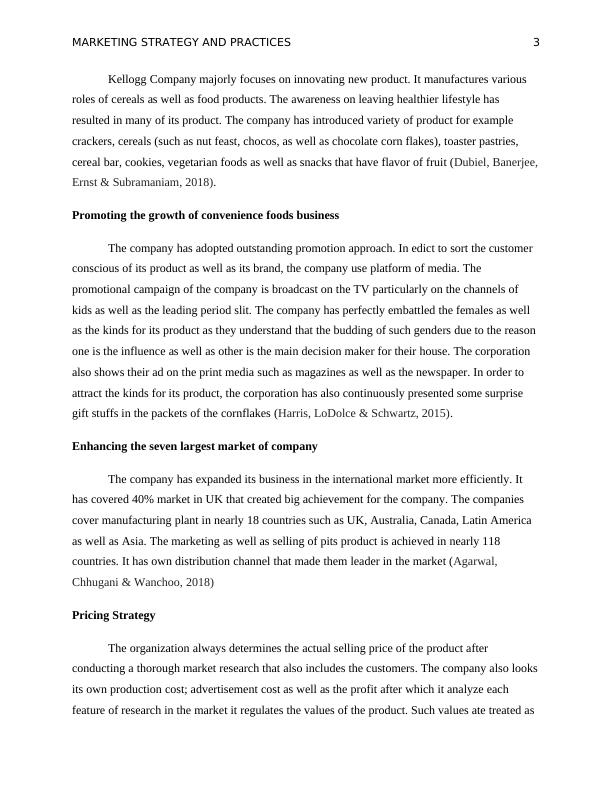 MARKETING STRATEGY AND PRACTICES 3

Kellogg Company majorly focuses on innovating new product. It manufactures various roles of cereals as well as food products. The awareness on leaving healthier lifestyle has resulted in many of its product. The company has introduced variety of product for example crackers, cereals (such as nut feast, chocos, as well as chocolate corn flakes), toaster pastries, cereal bar, cookies, vegetarian foods as well as snacks that have flavor of fruit (Dubiel, Banerjee, Ernst & Subramaniam, 2018).

Promoting the growth of convenience foods business

The company has adopted outstanding promotion approach. In edict to sort the customer conscious of its product as well as its brand, the company use platform of media. The promotional campaign of the company is broadcast on the TV particularly on the channels of kids as well as the leading period slit. The company has perfectly embattled the females as well as the kinds for its product as they understand that the budding of such genders due to the reason one is the influence as well as other is the main decision maker for their house. The corporation also shows their ad on the print media such as magazines as well as the newspaper. In order to attract the kinds for its product, the corporation has also continuously presented some surprise gift stuffs in the packets of the cornflakes (Harris, LoDolce & Schwartz, 2015).

Enhancing the seven largest market of company

The company has expanded its business in the international market more efficiently. It has covered 40% market in UK that created big achievement for the company. The companies cover manufacturing plant in nearly 18 countries such as UK, Australia, Canada, Latin America as well as Asia. The marketing as well as selling of pits product is achieved in nearly 118 countries. It has own distribution channel that made them leader in the market (Agarwal, Chhugani & Wanchoo, 2018)

Pricing Strategy

The organization always determines the actual selling price of the product after conducting a thorough market research that also includes the customers. The company also looks its own production cost; advertisement cost as well as the profit after which it analyze each feature of research in the market it regulates the values of the product. Such values ate treated as